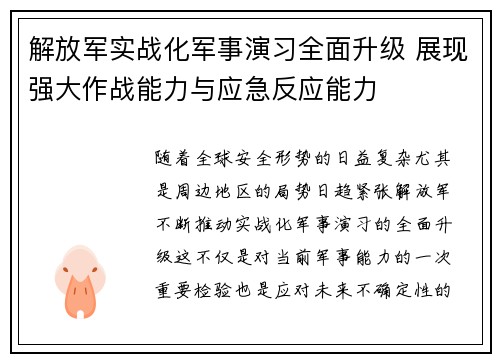 解放军实战化军事演习全面升级 展现强大作战能力与应急反应能力

随着全球安全形势的日益复杂尤其是周边地区的局势日趋紧张解放军不断推动实战化军事演习的全面升级这不仅是对当前军事能力的一次重要检验也是应对未来不确定性的